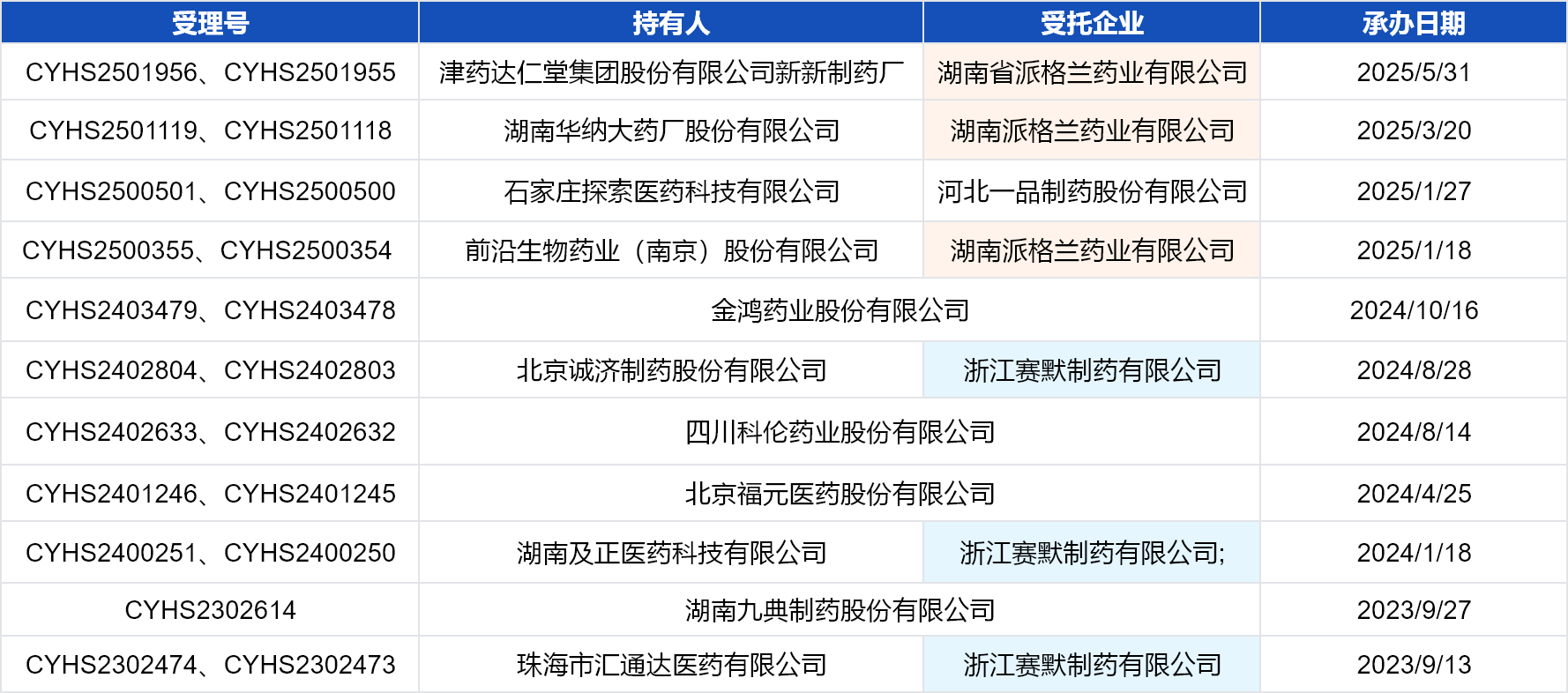 | 受理号 | 持有人 | 受托企业 | 承办日期 |
|---|---|---|---|
| CYHS2501956、CYHS2501955 | 津药达仁堂集团股份有限公司新新制药厂 | 湖南省派格兰药业有限公司 | 2025/5/31 |
| CYHS2501119、CYHS2501118 | 湖南华纳大药厂股份有限公司 | 湖南派格兰药业有限公司 | 2025/3/20 |
| CYHS2500501、CYHS2500500 | 石家庄探索医药科技有限公司 | 河北一品制药股份有限公司 | 2025/1/27 |
| CYHS2500355、CYHS2500354 | 前沿生物药业（南京）股份有限公司 | 湖南派格兰药业有限公司 | 2025/1/18 |
| CYHS2403479、CYHS2403478 | 金鸿药业股份有限公司 |  | 2024/10/16 |
| CYHS2402804、CYHS2402803 | 北京诚济制药股份有限公司 | 浙江赛默制药有限公司 | 2024/8/28 |
| CYHS2402633、CYHS2402632 | 四川科伦药业股份有限公司 |  | 2024/8/14 |
| CYHS2401246、CYHS2401245 | 北京福元医药股份有限公司 |  | 2024/4/25 |
| CYHS2400251、CYHS2400250 | 湖南及正医药科技有限公司 | 浙江赛默制药有限公司; | 2024/1/18 |
| CYHS2302614 | 湖南九典制药股份有限公司 |  | 2023/9/27 |
| CYHS2302474、CYHS2302473 | 珠海市汇通达医药有限公司 | 浙江赛默制药有限公司 | 2023/9/13 |